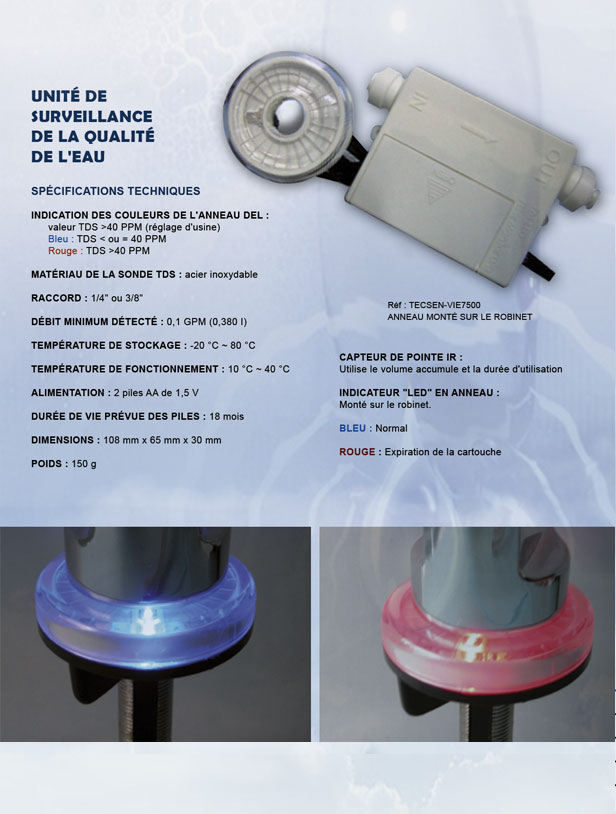 UNITÉ DE SURVEILLANCE DE LA QUALITÉ DE L'EAU

SPÉCIFICATIONS TECHNIQUES

INDICATION DES COULEURS DE L'ANNEAU DEL :
valeur TDS >40 PPM (réglage d'usine)
Bleu : TDS < ou = 40 PPM
Rouge : TDS >40 PPM

MATÉRIAU DE LA SONDE TDS : acier inoxydable

RACCORD : 1/4" ou 3/8"

DÉBIT MINIMUM DÉTECTÉ : 0,1 GPM (0,380 l)

TEMPÉRATURE DE STOCKAGE : -20 °C ~ 80 °C

TEMPÉRATURE DE FONCTIONNEMENT : 10 °C ~ 40 °C

ALIMENTATION : 2 piles AA de 1,5 V

DURÉE DE VIE PRÉVUE DES PILES : 18 mois

DIMENSIONS : 108 mm x 65 mm x 30 mm

POIDS : 150 g

IN

OUT

Réf : TECSEN-VIE7500
ANNEAU MONTÉ SUR LE ROBINET

CAPTEUR DE POINTE IR :
Utilise le volume accumule et la durée d'utilisation

INDICATEUR "LED" EN ANNEAU :
Monté sur le robinet.

BLEU : Normal

ROUGE : Expiration de la cartouche